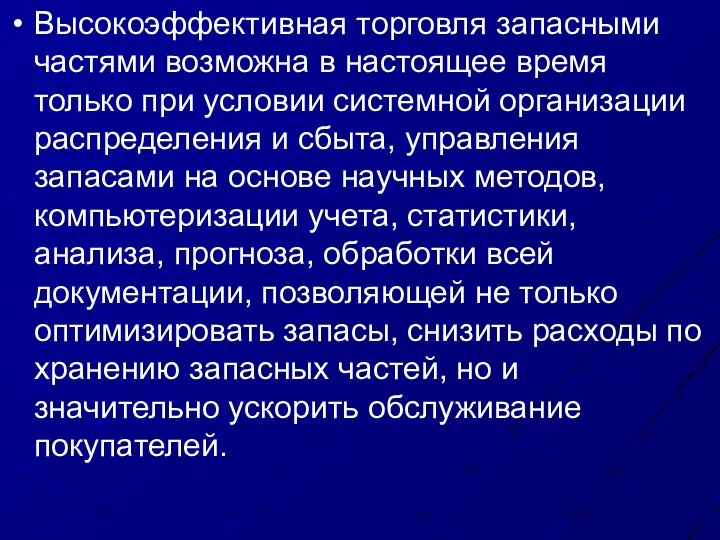 • Высокоэффективная торговля запасными частями возможна в настоящее время только при условии системной организации распределения и сбыта, управления запасами на основе научных методов, компьютеризации учета, статистики, анализа, прогноза, обработки всей документации, позволяющей не только оптимизировать запасы, снизить расходы по хранению запасных частей, но и значительно ускорить обслуживание покупателей.